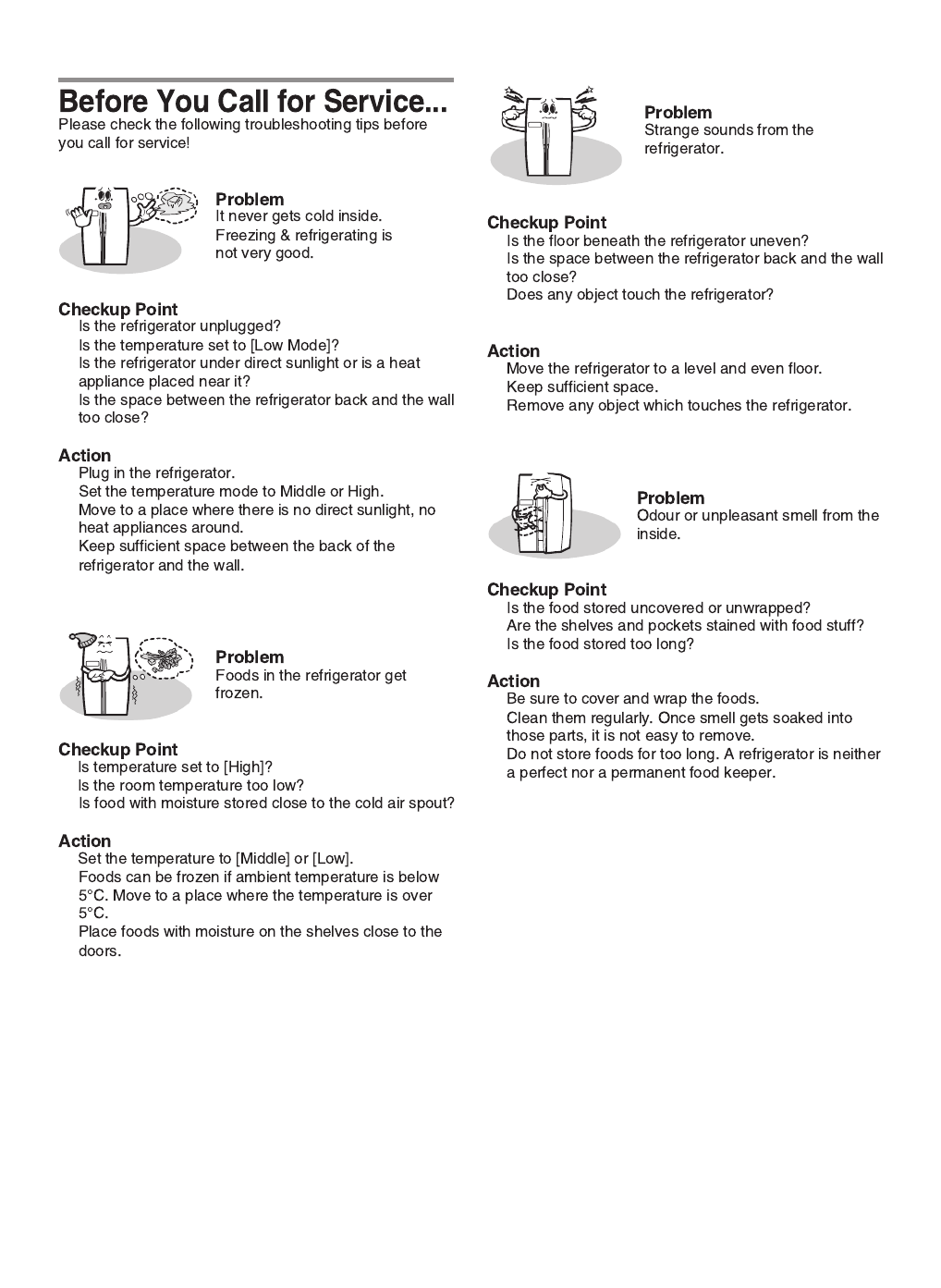 Before You Call for Service...
Please check the following troubleshooting tips before you call for service!

Problem
It never gets cold inside.
Freezing & refrigerating is not very good.

Checkup Point
Is the refrigerator unplugged?
Is the temperature set to [Low Mode]?
Is the refrigerator under direct sunlight or is a heat appliance placed near it?
Is the space between the refrigerator back and the wall too close?

Action
Plug in the refrigerator.
Set the temperature mode to Middle or High.
Move to a place where there is no direct sunlight, no heat appliances around.
Keep sufficient space between the back of the refrigerator and the wall.

Problem
Foods in the refrigerator get frozen.

Checkup Point
Is temperature set to [High]?
Is the room temperature too low?
Is food with moisture stored close to the cold air spout?

Action
Set the temperature to [Middle] or [Low].
Foods can be frozen if ambient temperature is below 5°C. Move to a place where the temperature is over 5°C.
Place foods with moisture on the shelves close to the doors.

Problem
Strange sounds from the refrigerator.

Checkup Point
Is the floor beneath the refrigerator uneven?
Is the space between the refrigerator back and the wall too close?
Does any object touch the refrigerator?

Action
Move the refrigerator to a level and even floor.
Keep sufficient space.
Remove any object which touches the refrigerator.

Problem
Odour or unpleasant smell from the inside.

Checkup Point
Is the food stored uncovered or unwrapped?
Are the shelves and pockets stained with food stuff?
Is the food stored too long?

Action
Be sure to cover and wrap the foods.
Clean them regularly. Once smell gets soaked into those parts, it is not easy to remove.
Do not store foods for too long. A refrigerator is neither a perfect nor a permanent food keeper.